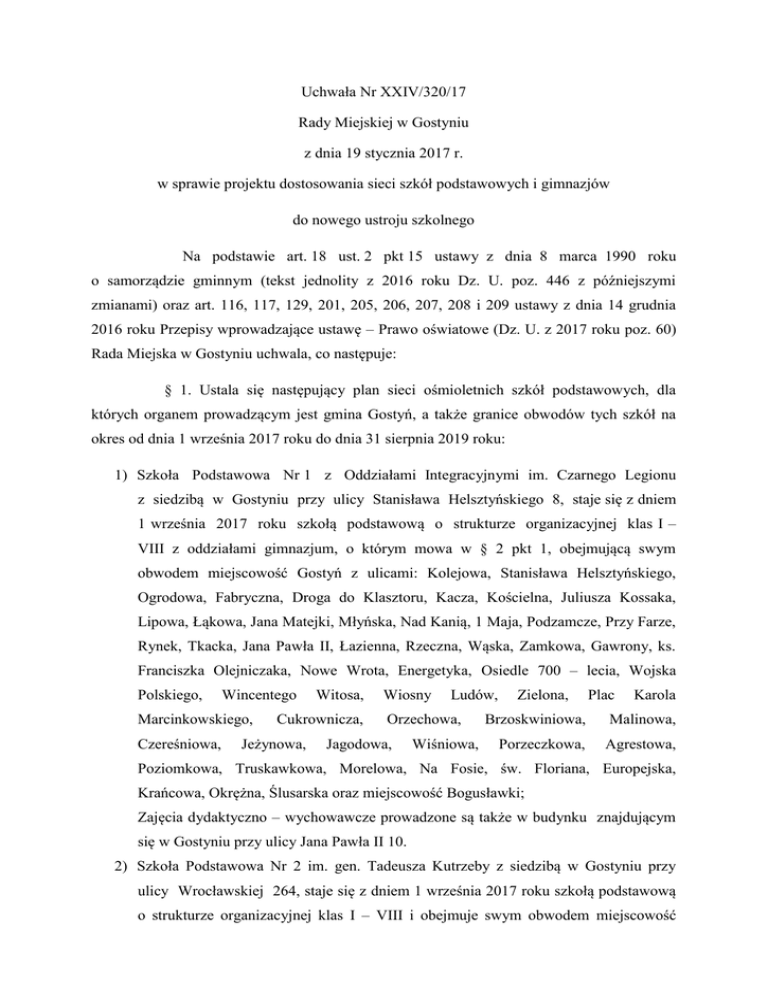 Uchwała Nr XXIV/320/17

Rady Miejskiej w Gostyniu

z dnia 19 stycznia 2017 r.

w sprawie projektu dostosowania sieci szkół podstawowych i gimnazjów

do nowego ustroju szkolnego

Na podstawie art. 18 ust. 2 pkt 15 ustawy z dnia 8 marca 1990 roku o samorządzie gminnym (tekst jednolity z 2016 roku Dz. U. poz. 446 z późniejszymi zmianami) oraz art. 116, 117, 129, 201, 205, 206, 207, 208 i 209 ustawy z dnia 14 grudnia 2016 roku Przepisy wprowadzające ustawę – Prawo oświatowe (Dz. U. z 2017 roku poz. 60) Rada Miejska w Gostyniu uchwala, co następuje:

§ 1. Ustala się następujący plan sieci ośmioletnich szkół podstawowych, dla których organem prowadzącym jest gmina Gostyń, a także granice obwodów tych szkół na okres od dnia 1 września 2017 roku do dnia 31 sierpnia 2019 roku:

1) Szkoła Podstawowa Nr 1 z Oddziałami Integracyjnymi im. Czarnego Legionu z siedzibą w Gostyniu przy ulicy Stanisława Helsztyńskiego 8, staje się z dniem 1 września 2017 roku szkołą podstawową o strukturze organizacyjnej klas I – VIII z oddziałami gimnazjum, o którym mowa w § 2 pkt 1, obejmującą swym obwodem miejscowość Gostyń z ulicami: Kolejowa, Stanisława Helsztyńskiego, Ogrodowa, Fabryczna, Droga do Klasztoru, Kacza, Kościelna, Juliusza Kossaka, Lipowa, Łąkowa, Jana Matejki, Młyńska, Nad Kanią, 1 Maja, Podzamcze, Przy Farze, Rynek, Tkacka, Jana Pawła II, Łazienna, Rzeczna, Wąska, Zamkowa, Gawrony, ks. Franciszka Olejniczaka, Nowe Wrota, Energetyka, Osiedle 700 – lecia, Wojska Polskiego, Wincentego Witosa, Wiosny Ludów, Zielona, Plac Karola Marcinkowskiego, Cukrownicza, Orzechowa, Brzoskwiniowa, Malinowa, Czereśniowa, Jeżynowa, Jagodowa, Wiśniowa, Porzeczkowa, Agrestowa, Poziomkowa, Truskawkowa, Morelowa, Na Fosie, św. Floriana, Europejska, Krańcowa, Okrężna, Ślusarska oraz miejscowość Bogusławki;
Zajęcia dydaktyczno – wychowawcze prowadzone są także w budynku znajdującym się w Gostyniu przy ulicy Jana Pawła II 10.

2) Szkoła Podstawowa Nr 2 im. gen. Tadeusza Kutrzeby z siedzibą w Gostyniu przy ulicy Wrocławskiej 264, staje się z dniem 1 września 2017 roku szkołą podstawową o strukturze organizacyjnej klas I – VIII i obejmuje swym obwodem miejscowość